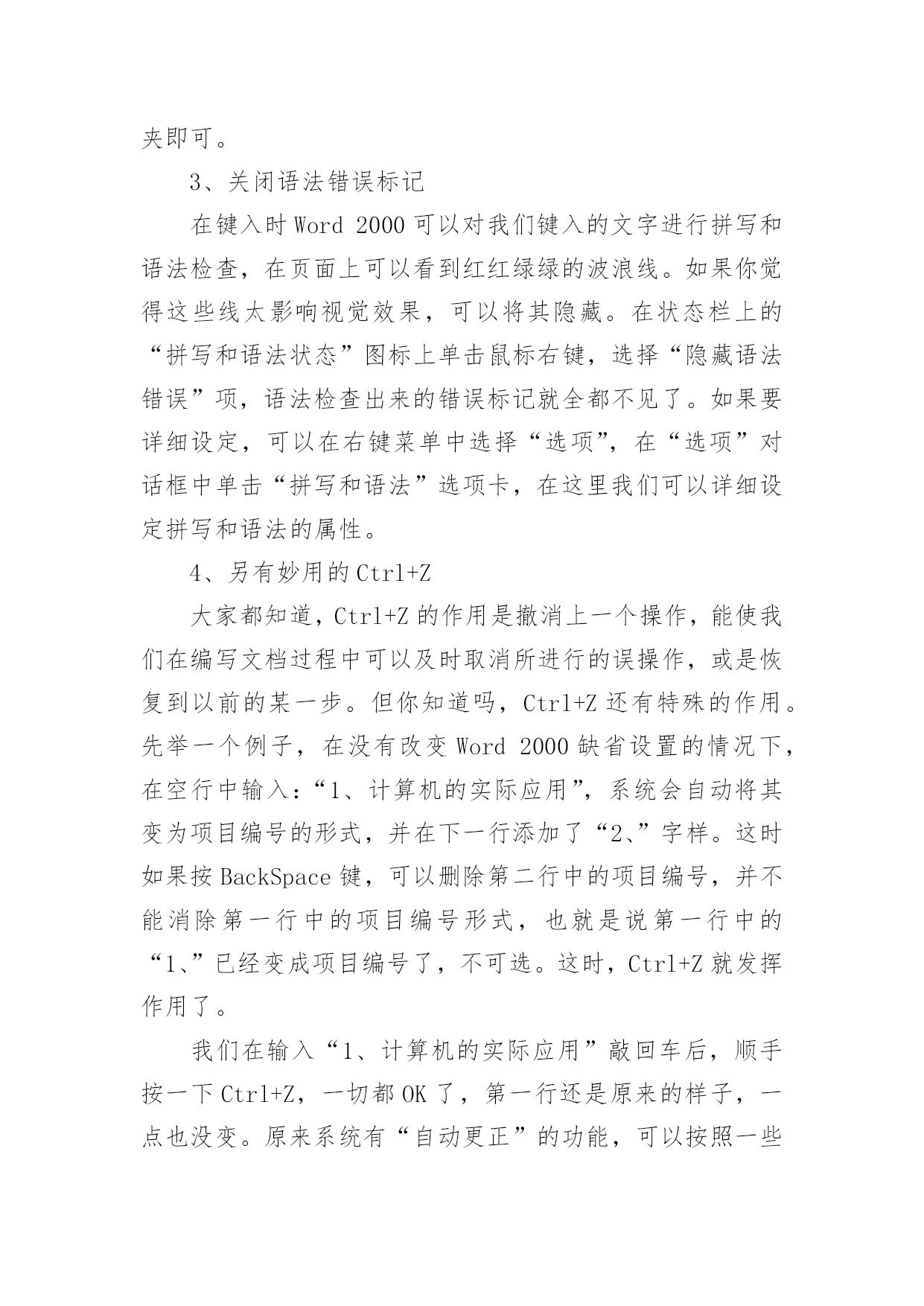 夹即可。

3、关闭语法错误标记

在键入时 Word 2000 可以对我们键入的文字进行拼写和语法检查，在页面上可以看到红红绿绿的波浪线。如果你觉得这些线太影响视觉效果，可以将其隐藏。在状态栏上的“拼写和语法状态”图标上单击鼠标右键，选择“隐藏语法错误”项，语法检查出来的错误标记就全都不见了。如果要详细设定，可以在右键菜单中选择“选项”，在“选项”对话框中单击“拼写和语法”选项卡，在这里我们可以详细设定拼写和语法的属性。

4、另有妙用的 Ctrl+Z

大家都知道，Ctrl+Z 的作用是撤消上一个操作，能使我们在编写文档过程中可以及时取消所进行的误操作，或是恢复到以前的某一步。但你知道吗，Ctrl+Z 还有特殊的作用。先举一个例子，在没有改变 Word 2000 缺省设置的情况下，在空行中输入：“1、计算机的实际应用”，系统会自动将其变为项目编号的形式，并在下一行添加了“2、”字样。这时如果按 BackSpace 键，可以删除第二行中的项目编号，并不能消除第一行中的项目编号形式，也就是说第一行中的“1、”已经变成项目编号了，不可选。这时，Ctrl+Z 就发挥作用了。

我们在输入“1、计算机的实际应用”敲回车后，顺手按一下 Ctrl+Z，一切都 OK 了，第一行还是原来的样子，一点也没变。原来系统有“自动更正”的功能，可以按照一些